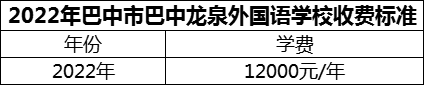 2022年巴中市巴中龙泉外国语学校收费标准

| 年份 | 学费 |
|---|---|
| 2022年 | 12000元/年 |